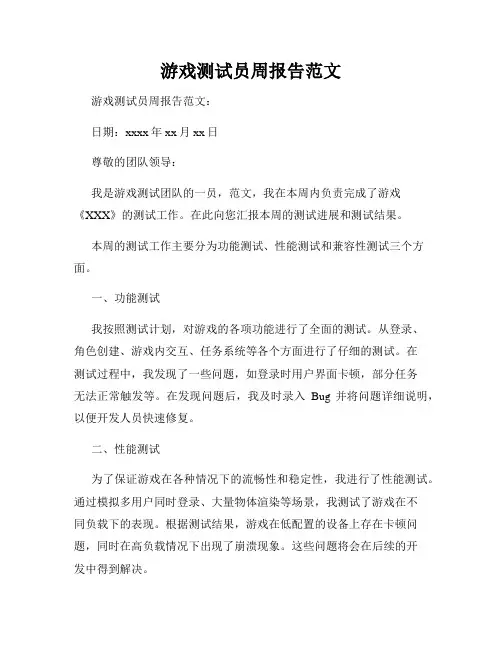 游戏测试员周报告范文

游戏测试员周报告范文：

日期：xxxx 年 xx 月 xx 日

尊敬的团队领导：

我是游戏测试团队的一员，范文，我在本周内负责完成了游戏《XXX》的测试工作。在此向您汇报本周的测试进展和测试结果。

本周的测试工作主要分为功能测试、性能测试和兼容性测试三个方面。

一、功能测试

我按照测试计划，对游戏的各项功能进行了全面的测试。从登录、角色创建、游戏内交互、任务系统等各个方面进行了仔细的测试。在测试过程中，我发现了一些问题，如登录时用户界面卡顿，部分任务无法正常触发等。在发现问题后，我及时录入 Bug 并将问题详细说明，以便开发人员快速修复。

二、性能测试

为了保证游戏在各种情况下的流畅性和稳定性，我进行了性能测试。通过模拟多用户同时登录、大量物体渲染等场景，我测试了游戏在不同负载下的表现。根据测试结果，游戏在低配置的设备上存在卡顿问题，同时在高负载情况下出现了崩溃现象。这些问题将会在后续的开发中得到解决。